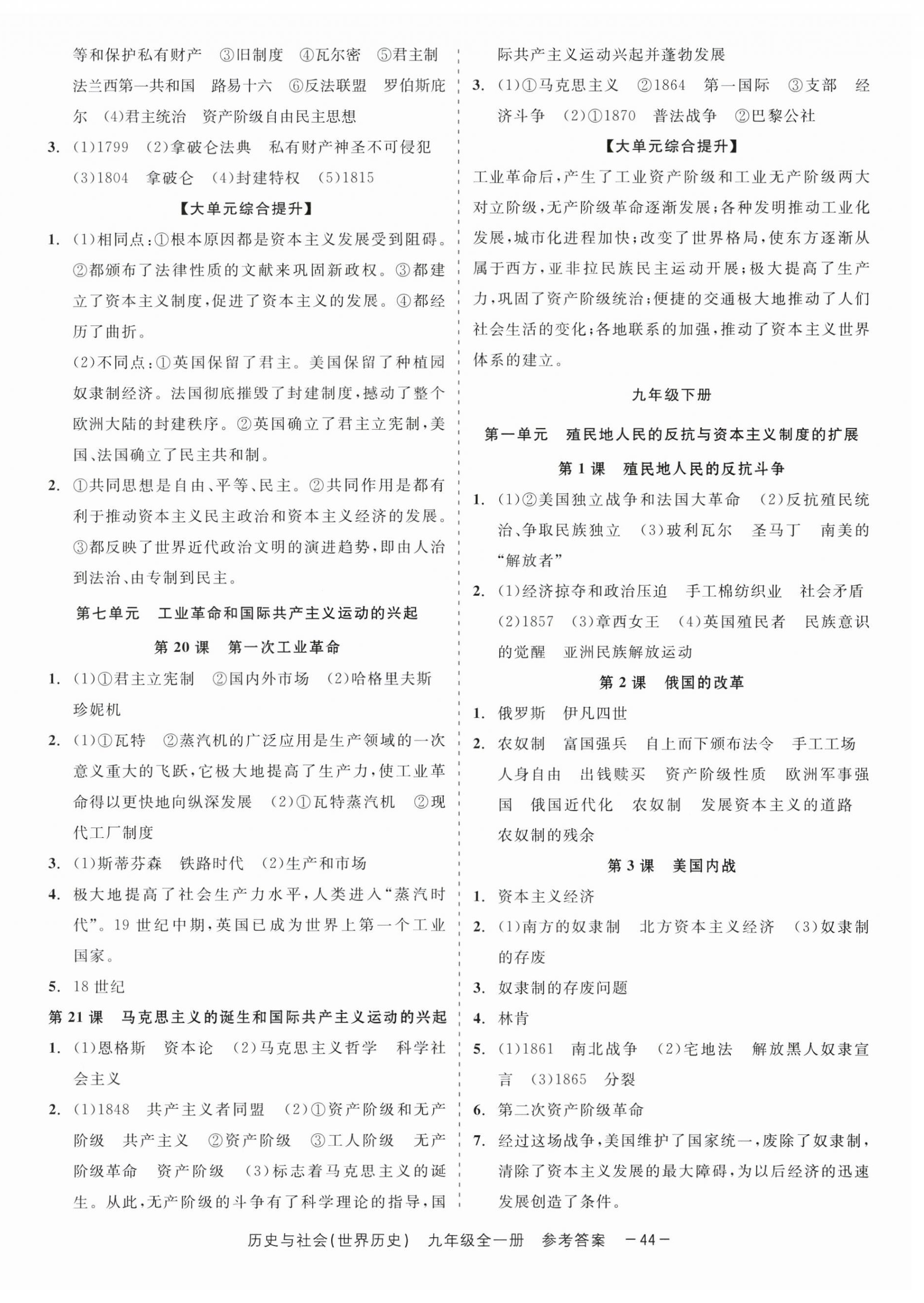 等和保护私有财产 ③旧制度 ④瓦尔密 ⑤君主制 法兰西第一共和国 路易十六 ⑥反法联盟 罗伯斯庇尔 (4)君主统治 资产阶级自由民主思想

3. (1)1799 (2)拿破仑法典 私有财产神圣不可侵犯 (3)1804 拿破仑 (4)封建特权 (5)1815

【大单元综合提升】

1. (1)相同点:①根本原因都是资本主义发展受到阻碍。②都颁布了法律性质的文献来巩固新政权。③都建立了资本主义制度,促进了资本主义的发展。④都经历了曲折。

(2)不同点:①英国保留了君主。美国保留了种植园奴隶制经济。法国彻底摧毁了封建制度,撼动了整个欧洲大陆的封建秩序。②英国确立了君主立宪制,美国、法国确立了民主共和制。

2. ①共同思想是自由、平等、民主。②共同作用是都有利于推动资本主义民主政治和资本主义经济的发展。③都反映了世界近代政治文明的演进趋势,即由人治到法治、由专制到民主。

第七单元 工业革命和国际共产主义运动的兴起

第 20 课 第一次工业革命

1. (1)①君主立宪制 ②国内外市场 (2)哈格里夫斯 珍妮机

2. (1)①瓦特 ②蒸汽机的广泛应用是生产领域的一次意义重大的飞跃,它极大地提高了生产力,使工业革命得以更快地向纵深发展 (2)①瓦特蒸汽机 ②现代工厂制度

3. (1)斯蒂芬森 铁路时代 (2)生产和市场

4. 极大地提高了社会生产力水平,人类进入“蒸汽时代”。19 世纪中期,英国已成为世界上第一个工业国家。

5. 18 世纪

第 21 课 马克思主义的诞生和国际共产主义运动的兴起

1. (1)恩格斯 资本论 (2)马克思主义哲学 科学社会主义

2. (1)1848 共产主义者同盟 (2)①资产阶级和无产阶级 共产主义 ②资产阶级 ③工人阶级 无产阶级革命 资产阶级 (3)标志着马克思主义的诞生。从此,无产阶级的斗争有了科学理论的指导,国际共产主义运动兴起并蓬勃发展

3. (1)①马克思主义 ②1864 第一国际 ③支部 经济斗争 (2)①1870 普法战争 ②巴黎公社

【大单元综合提升】

工业革命后,产生了工业资产阶级和工业无产阶级两大对立阶级,无产阶级革命逐渐发展;各种发明推动工业化发展,城市化进程加快;改变了世界格局,使东方逐渐从属于西方,亚非拉民族民主运动开展;极大提高了生产力,巩固了资产阶级统治;便捷的交通极大地推动了人们社会生活的变化;各地联系的加强,推动了资本主义世界体系的建立。

九年级下册

第一单元 殖民地人民的反抗与资本主义制度的扩展

第 1 课 殖民地人民的反抗斗争

1. (1)②美国独立战争和法国大革命 (2)反抗殖民统治、争取民族独立 (3)玻利瓦尔 圣马丁 南美的“解放者”

2. (1)经济掠夺和政治压迫 手工棉纺织业 社会矛盾 (2)1857 (3)章西女王 (4)英国殖民者 民族意识的觉醒 亚洲民族解放运动

第 2 课 俄国的改革

1. 俄罗斯 伊凡四世

2. 农奴制 富国强兵 自上而下颁布法令 手工工场 人身自由 出钱赎买 资产阶级性质 欧洲军事强国 俄国近代化 农奴制 发展资本主义的道路 农奴制的残余

第 3 课 美国内战

1. 资本主义经济

2. (1)南方的奴隶制 北方资本主义经济 (3)奴隶制的存废

3. 奴隶制的存废问题

4. 林肯

5. (1)1861 南北战争 (2)宅地法 解放黑人奴隶宣言 (3)1865 分裂

6. 第二次资产阶级革命

7. 经过这场战争,美国维护了国家统一,废除了奴隶制,清除了资本主义发展的最大障碍,为以后经济的迅速发展创造了条件。

历史与社会(世界历史) 九年级全一册 参考答案 —44—